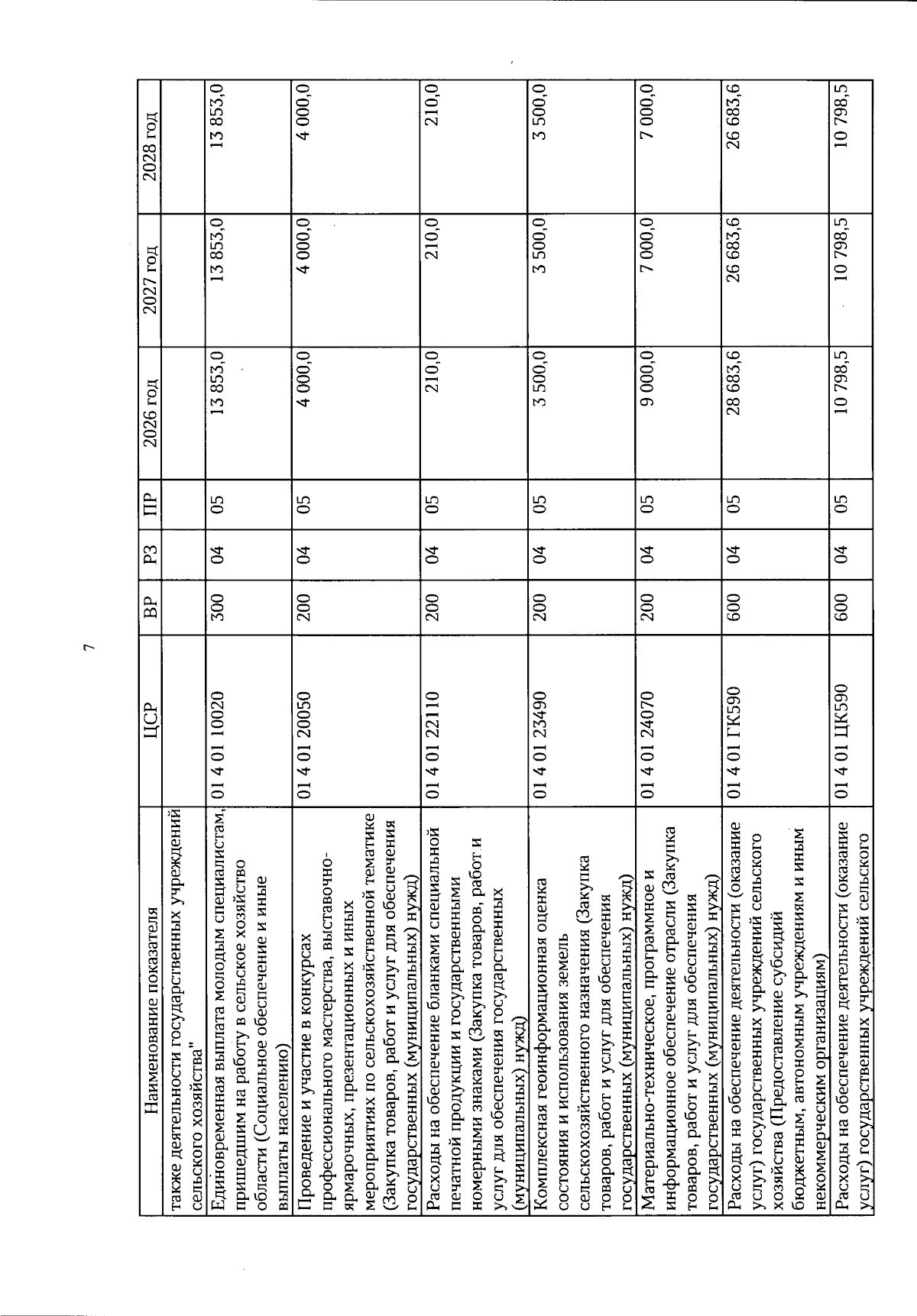 7

| Наименование показателя | ЦСР | ВР | РЗ | ПР | 2026 год | 2027 год | 2028 год |
|---|---|---|---|---|---|---|---|
| также деятельности государственных учреждений сельского хозяйства" | | | | | | | |
| Единовременная выплата молодым специалистам, пришедшим на работу в сельское хозяйство области (Социальное обеспечение и иные выплаты населению) | 01 4 01 10020 | 300 | 04 | 05 | 13 853,0 | 13 853,0 | 13 853,0 |
| Проведение и участие в конкурсах профессионального мастерства, выставочно-ярмарочных, презентационных и иных мероприятиях по сельскохозяйственной тематике (Закупка товаров, работ и услуг для обеспечения государственных (муниципальных) нужд) | 01 4 01 20050 | 200 | 04 | 05 | 4 000,0 | 4 000,0 | 4 000,0 |
| Расходы на обеспечение бланками специальной печатной продукции и государственными номерными знаками (Закупка товаров, работ и услуг для обеспечения государственных (муниципальных) нужд) | 01 4 01 22110 | 200 | 04 | 05 | 210,0 | 210,0 | 210,0 |
| Комплексная геоинформационная оценка состояния и использования земель сельскохозяйственного назначения (Закупка товаров, работ и услуг для обеспечения государственных (муниципальных) нужд) | 01 4 01 23490 | 200 | 04 | 05 | 3 500,0 | 3 500,0 | 3 500,0 |
| Материально-техническое, программное и информационное обеспечение отрасли (Закупка товаров, работ и услуг для обеспечения государственных (муниципальных) нужд) | 01 4 01 24070 | 200 | 04 | 05 | 9 000,0 | 7 000,0 | 7 000,0 |
| Расходы на обеспечение деятельности (оказание услуг) государственных учреждений сельского хозяйства (Предоставление субсидий бюджетным, автономным учреждениям и иным некоммерческим организациям) | 01 4 01 ГК590 | 600 | 04 | 05 | 28 683,6 | 26 683,6 | 26 683,6 |
| Расходы на обеспечение деятельности (оказание услуг) государственных учреждений сельского | 01 4 01 ЦК590 | 600 | 04 | 05 | 10 798,5 | 10 798,5 | 10 798,5 |